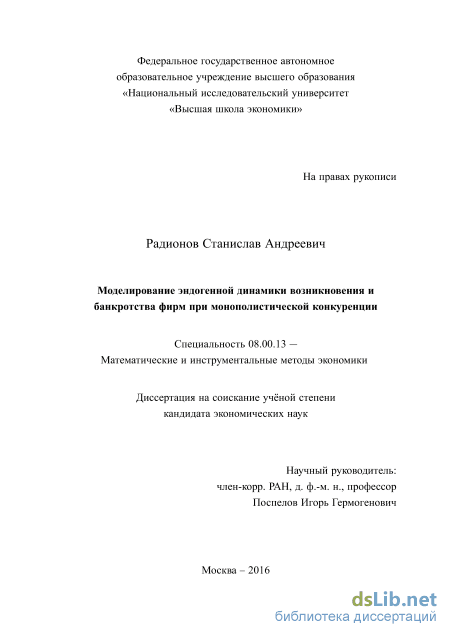 Федеральное государственное автономное образовательное учреждение высшего образования «Национальный исследовательский университет «Высшая школа экономики»

На правах рукописи

Радионов Станислав Андреевич

Моделирование эндогенной динамики возникновения и банкротства фирм при монополистической конкуренции

Специальность 08.00.13 — Математические и инструментальные методы экономики

Диссертация на соискание учёной степени кандидата экономических наук

Научный руководитель:
член-корр. РАН, д. ф.-м. н., профессор
Поспелов Игорь Гермогенович

Москва – 2016

dsLib.net
библиотека диссертаций